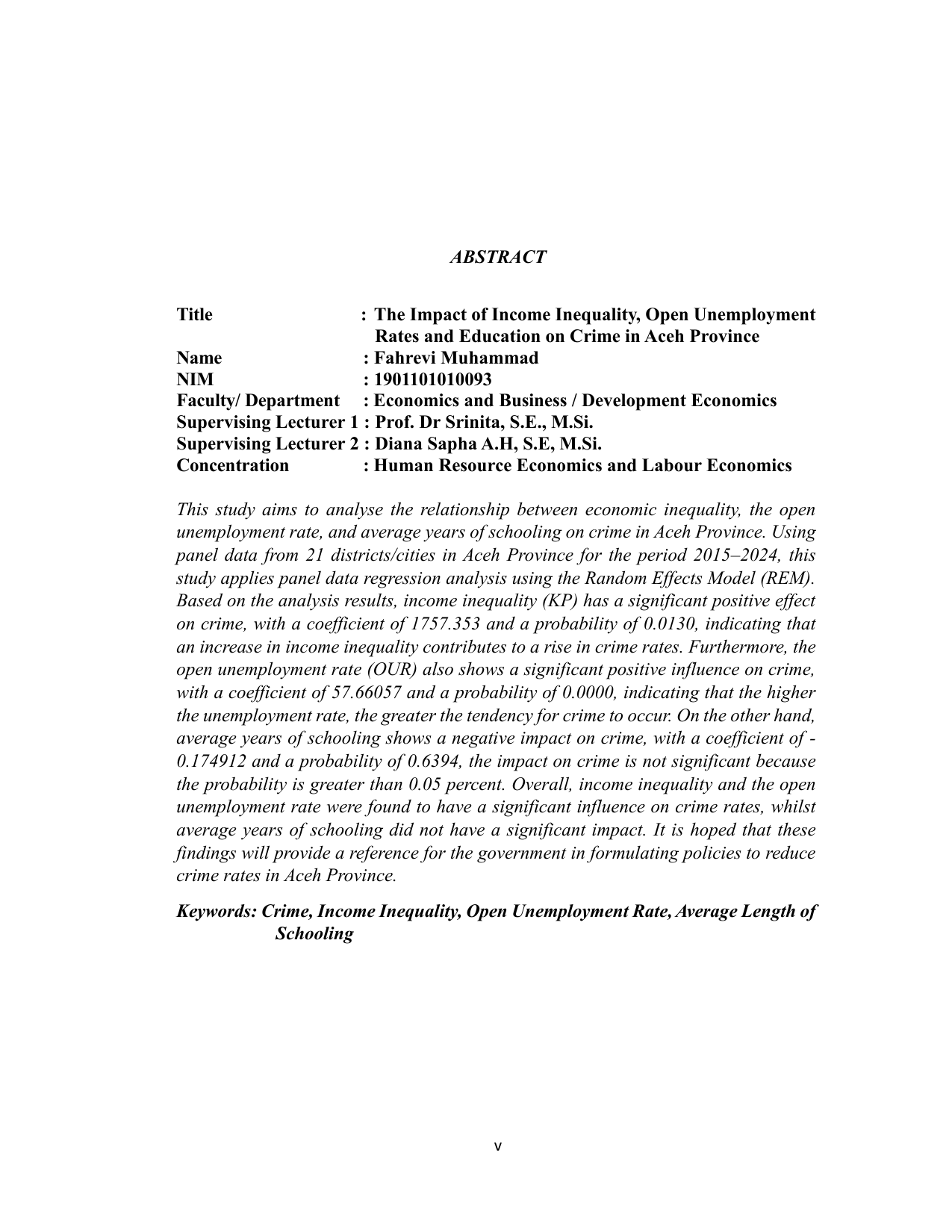 ABSTRACT

Title : The Impact of Income Inequality, Open Unemployment Rates and Education on Crime in Aceh Province
Name : Fahrevi Muhammad
NIM : 1901101010093
Faculty/ Department : Economics and Business / Development Economics
Supervising Lecturer 1 : Prof. Dr Srinita, S.E., M.Si.
Supervising Lecturer 2 : Diana Sapha A.H, S.E, M.Si.
Concentration : Human Resource Economics and Labour Economics

This study aims to analyse the relationship between economic inequality, the open unemployment rate, and average years of schooling on crime in Aceh Province. Using panel data from 21 districts/cities in Aceh Province for the period 2015–2024, this study applies panel data regression analysis using the Random Effects Model (REM). Based on the analysis results, income inequality (KP) has a significant positive effect on crime, with a coefficient of 1757.353 and a probability of 0.0130, indicating that an increase in income inequality contributes to a rise in crime rates. Furthermore, the open unemployment rate (OUR) also shows a significant positive influence on crime, with a coefficient of 57.66057 and a probability of 0.0000, indicating that the higher the unemployment rate, the greater the tendency for crime to occur. On the other hand, average years of schooling shows a negative impact on crime, with a coefficient of -0.174912 and a probability of 0.6394, the impact on crime is not significant because the probability is greater than 0.05 percent. Overall, income inequality and the open unemployment rate were found to have a significant influence on crime rates, whilst average years of schooling did not have a significant impact. It is hoped that these findings will provide a reference for the government in formulating policies to reduce crime rates in Aceh Province.

Keywords: Crime, Income Inequality, Open Unemployment Rate, Average Length of Schooling

v